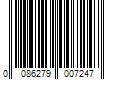 0 086279 007247